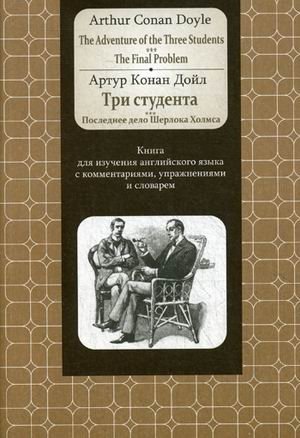 Arthur Conan Doyle
The Adventure of the Three Students
***
The Final Problem

Артур Конан Дойл
Три студента
***
Последнее дело Шерлока Холмса

Книга для изучения английского языка с комментариями, упражнениями и словарем